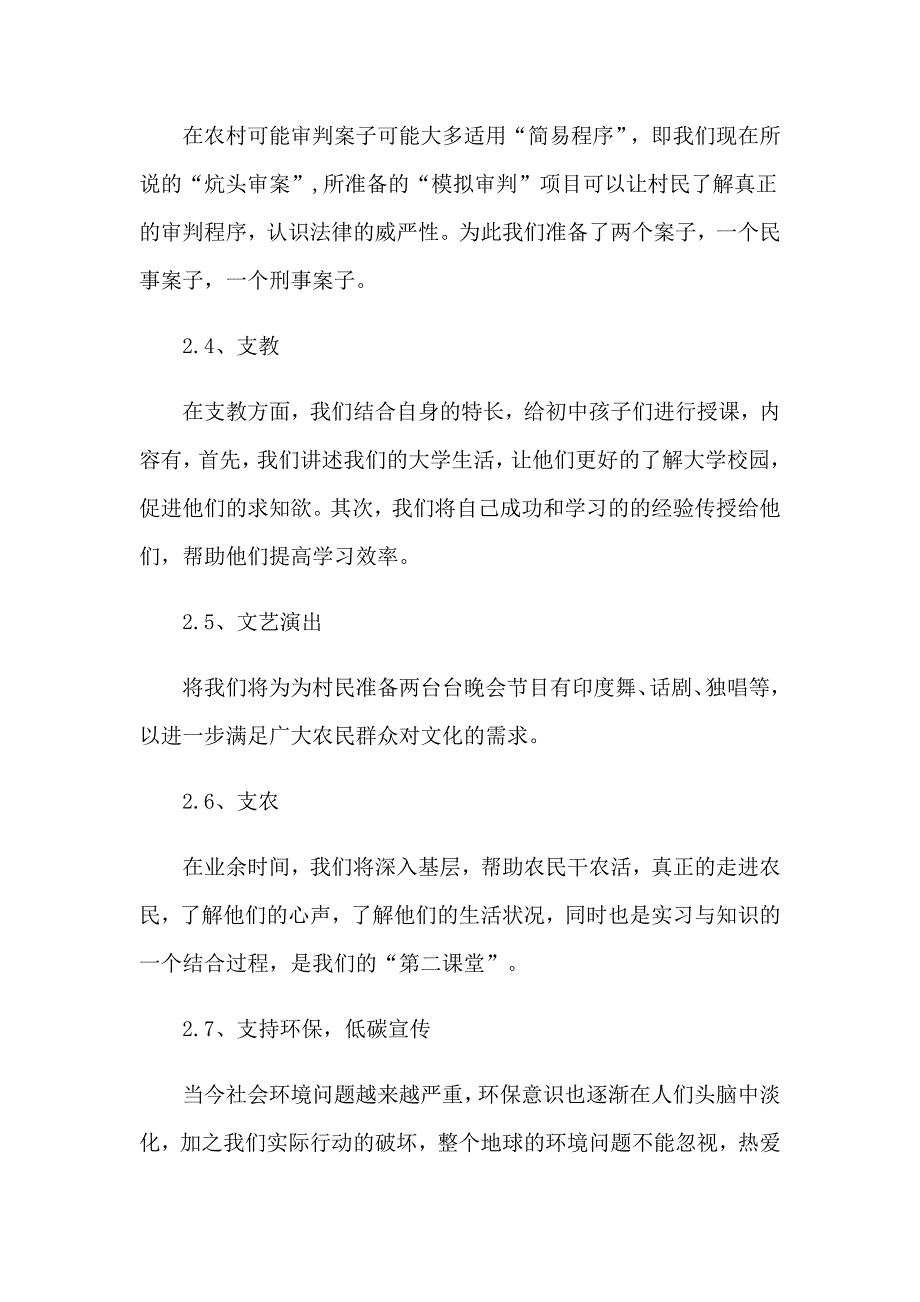 在农村可能审判案子可能大多适用“简易程序”，即我们现在所说的“炕头审案”,所准备的“模拟审判”项目可以让村民了解真正的审判程序，认识法律的威严性。为此我们准备了两个案子，一个民事案子，一个刑事案子。

2.4、支教

在支教方面，我们结合自身的特长，给初中孩子们进行授课，内容有，首先，我们讲述我们的大学生活，让他们更好的了解大学校园，促进他们的求知欲。其次，我们将自己成功和学习的的经验传授给他们，帮助他们提高学习效率。

2.5、文艺演出

将我们将为为村民准备两台台晚会节目有印度舞、话剧、独唱等，以进一步满足广大农民群众对文化的需求。

2.6、支农

在业余时间，我们将深入基层，帮助农民干农活，真正的走进农民，了解他们的心声，了解他们的生活状况，同时也是实习与知识的一个结合过程，是我们的“第二课堂”。

2.7、支持环保，低碳宣传

当今社会环境问题越来越严重，环保意识也逐渐在人们头脑中淡化，加之我们实际行动的破坏，整个地球的环境问题不能忽视，热爱